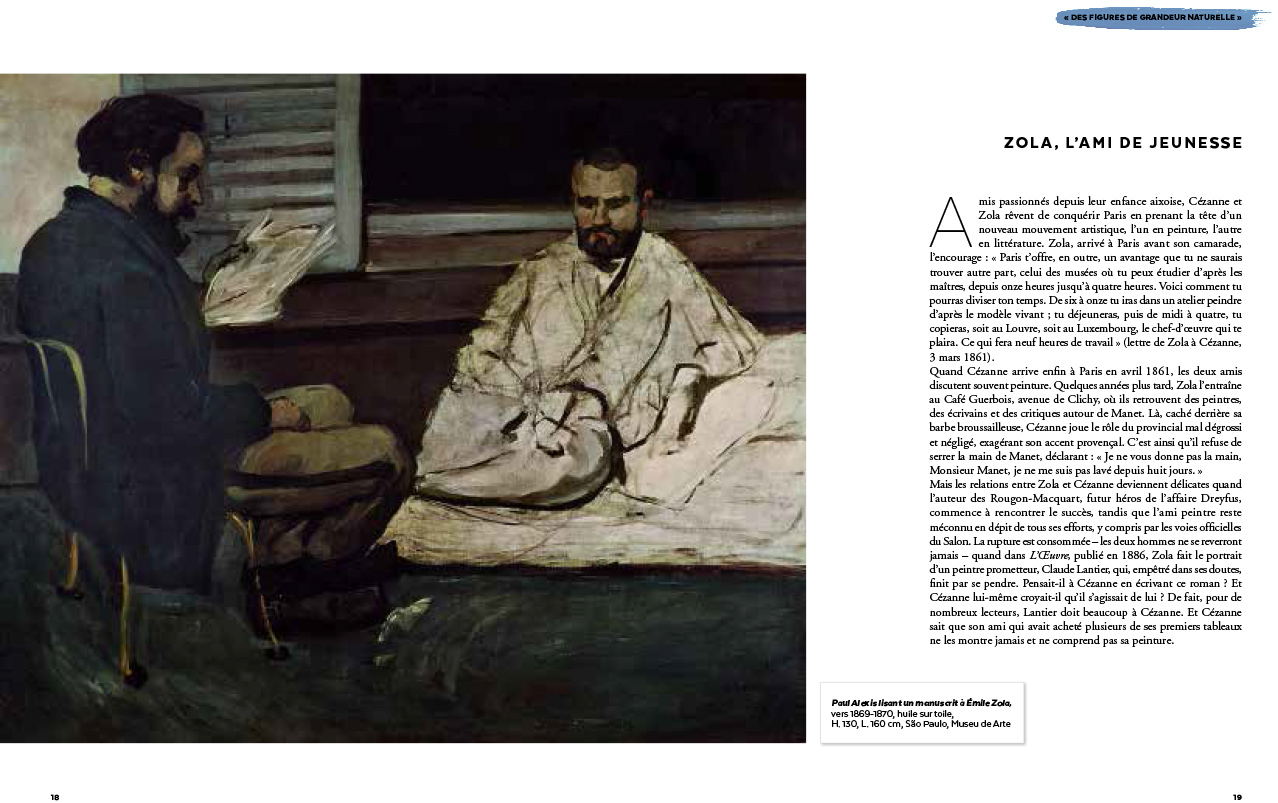 « DES FIGURES DE GRANDEUR NATURELLE »

ZOLA, L'AMI DE JEUNESSE

Amis passionnés depuis leur enfance aixoise, Cézanne et Zola rêvent de conquérir Paris en prenant la tête d'un nouveau mouvement artistique, l'un en peinture, l'autre en littérature. Zola, arrivé à Paris avant son camarade, l'encourage : « Paris t'offre, en outre, un avantage que tu ne saurais trouver autre part, celui des musées où tu peux étudier d'après les maîtres, depuis onze heures jusqu'à quatre heures. Voici comment tu pourras diviser ton temps. De six à onze tu iras dans un atelier peindre d'après le modèle vivant ; tu déjeuneras, puis de midi à quatre, tu copieras, soit au Louvre, soit au Luxembourg, le chef-d'œuvre qui te plaira. Ce qui fera neuf heures de travail » (lettre de Zola à Cézanne, 3 mars 1861).
Quand Cézanne arrive enfin à Paris en avril 1861, les deux amis discutent souvent peinture. Quelques années plus tard, Zola l'entraîne au Café Guerbois, avenue de Clichy, où ils retrouvent des peintres, des écrivains et des critiques autour de Manet. Là, caché derrière sa barbe broussailleuse, Cézanne joue le rôle du provincial mal dégrossi et négligé, exagérant son accent provençal. C'est ainsi qu'il refuse de serrer la main de Manet, déclarant : « Je ne vous donne pas la main, Monsieur Manet, je ne me suis pas lavé depuis huit jours. »
Mais les relations entre Zola et Cézanne deviennent délicates quand l'auteur des Rougon-Macquart, futur héros de l'affaire Dreyfus, commence à rencontrer le succès, tandis que l'ami peintre reste méconnu en dépit de tous ses efforts, y compris par les voies officielles du Salon. La rupture est consommée – les deux hommes ne se reverront jamais – quand dans L'Œuvre, publié en 1886, Zola fait le portrait d'un peintre prometteur, Claude Lantier, qui, empêtré dans ses doutes, finit par se pendre. Pensait-il à Cézanne en écrivant ce roman ? Et Cézanne lui-même croyait-il qu'il s'agissait de lui ? De fait, pour de nombreux lecteurs, Lantier doit beaucoup à Cézanne. Et Cézanne sait que son ami qui avait acheté plusieurs de ses premiers tableaux ne les montre jamais et ne comprend pas sa peinture.

Paul Alexis lisant un manuscrit à Émile Zola, vers 1869-1870, huile sur toile, H. 130, L. 160 cm, São Paulo, Museu de Arte

18

19